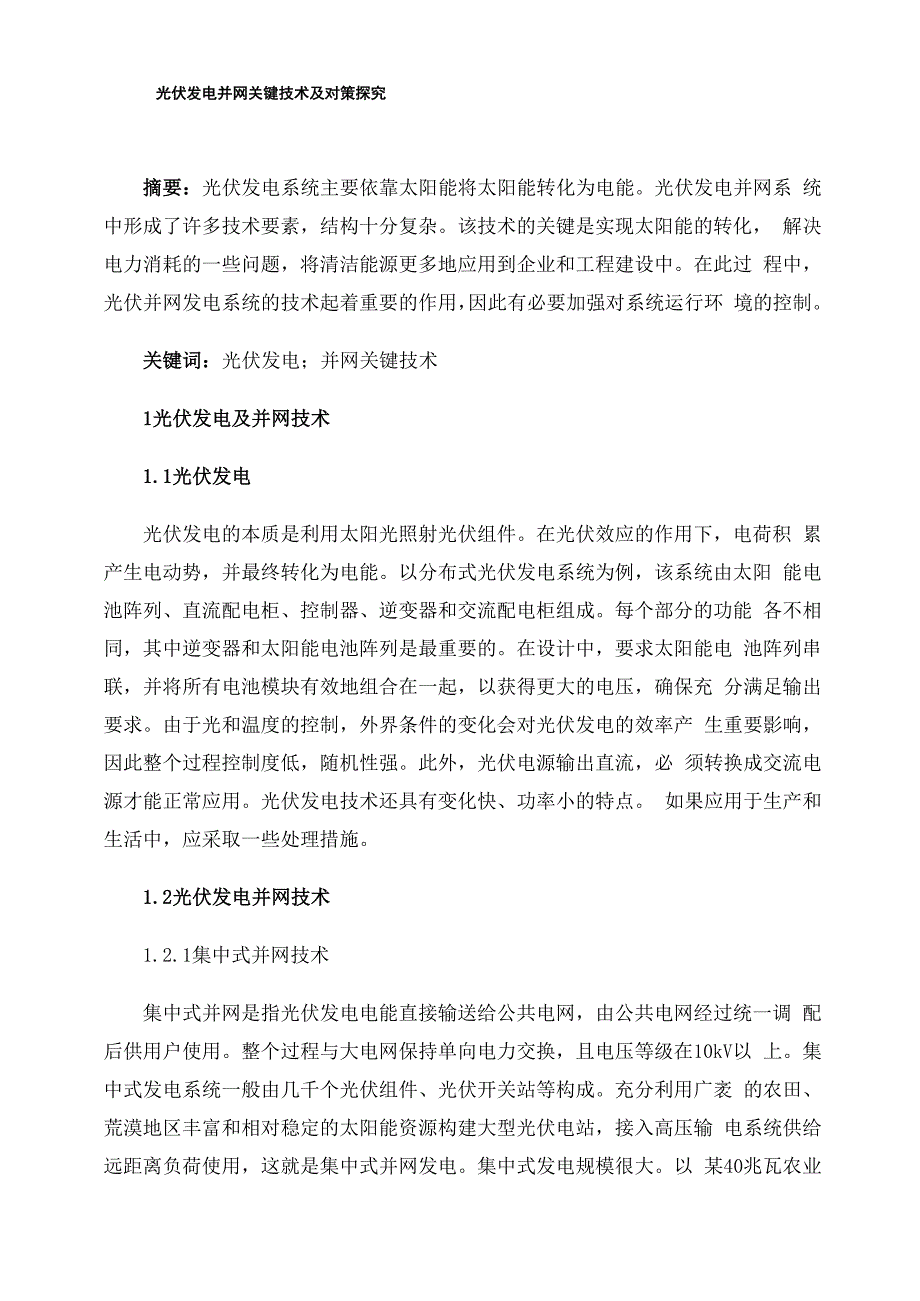 光伏发电并网关键技术及对策探究

摘要：光伏发电系统主要依靠太阳能将太阳能转化为电能。光伏发电并网系 统中形成了许多技术要素，结构十分复杂。该技术的关键是实现太阳能的转化， 解决电力消耗的一些问题，将清洁能源更多地应用到企业和工程建设中。在此过 程中，光伏并网发电系统的技术起着重要的作用，因此有必要加强对系统运行环 境的控制。

关键词：光伏发电；并网关键技术

1光伏发电及并网技术

1.1光伏发电

光伏发电的本质是利用太阳光照射光伏组件。在光伏效应的作用下，电荷积 累产生电动势，并最终转化为电能。以分布式光伏发电系统为例，该系统由太阳 能电池阵列、直流配电柜、控制器、逆变器和交流配电柜组成。每个部分的功能 各不相同，其中逆变器和太阳能电池阵列是最重要的。在设计中，要求太阳能电 池阵列串联，并将所有电池模块有效地组合在一起，以获得更大的电压，确保充 分满足输出要求。由于光和温度的控制，外界条件的变化会对光伏发电的效率产 生重要影响，因此整个过程控制度低，随机性强。此外，光伏电源输出直流，必 须转换成交流电源才能正常应用。光伏发电技术还具有变化快、功率小的特点。 如果应用于生产和生活中，应采取一些处理措施。

1.2光伏发电并网技术

1.2.1集中式并网技术

集中式并网是指光伏发电电能直接输送给公共电网，由公共电网经过统一调 配后供用户使用。整个过程与大电网保持单向电力交换，且电压等级在10kV以 上。集中式发电系统一般由几千个光伏组件、光伏开关站等构成。充分利用广袤 的农田、荒漠地区丰富和相对稳定的太阳能资源构建大型光伏电站，接入高压输 电系统供给远距离负荷使用，这就是集中式并网发电。集中式发电规模很大。以 某40兆瓦农业